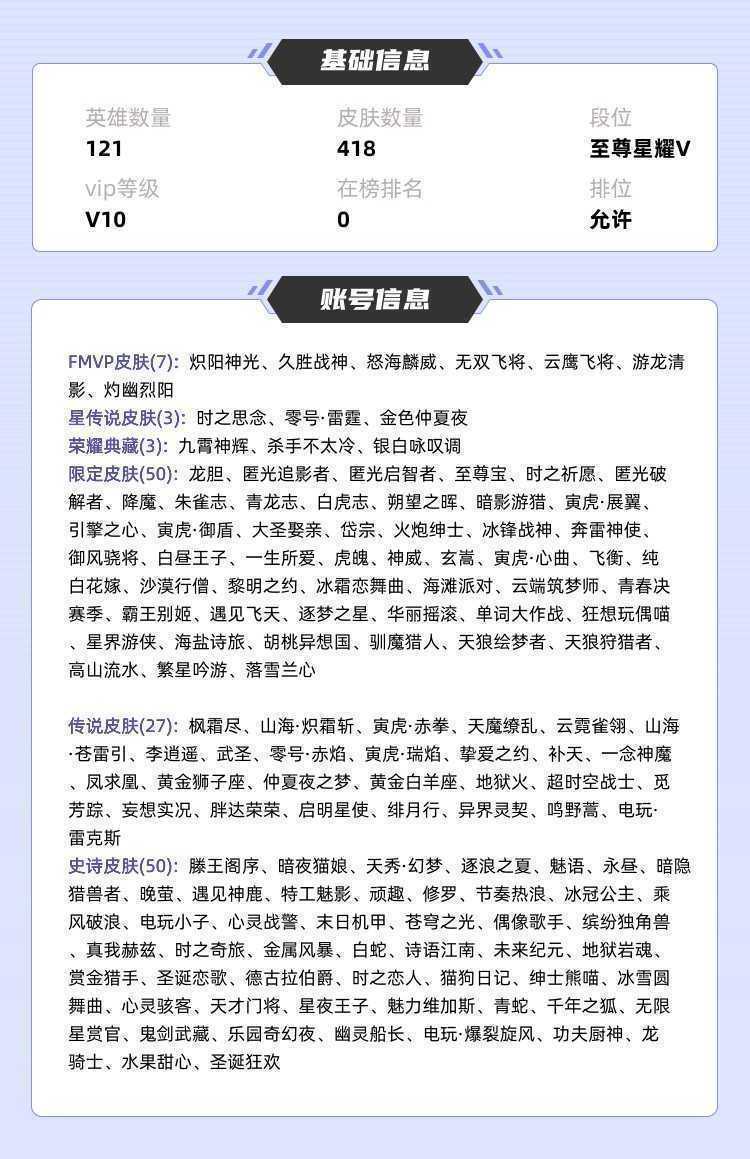 基础信息

英雄数量
121

皮肤数量
418

段位
至尊星耀V

vip等级
V10

在榜排名
0

排位
允许

账号信息

FMVP皮肤(7): 炽阳神光、久胜战神、怒海麟威、无双飞将、云鹰飞将、游龙清影、灼幽烈阳
星传说皮肤(3): 时之思念、零号·雷霆、金色仲夏夜
荣耀典藏(3): 九霄神辉、杀手不太冷、银白咏叹调
限定皮肤(50): 龙胆、匿光追影者、匿光启智者、至尊宝、时之祈愿、匿光破解者、降魔、朱雀志、青龙志、白虎志、朔望之晖、暗影游猎、寅虎·展翼、引擎之心、寅虎·御盾、大圣娶亲、岱宗、火炮绅士、冰锋战神、奔雷神使、御风骁将、白昼王子、一生所爱、虎魄、神威、玄嵩、寅虎·心曲、飞衡、纯白花嫁、沙漠行僧、黎明之约、冰霜恋舞曲、海滩派对、云端筑梦师、青春决赛季、霸王别姬、遇见飞天、逐梦之星、华丽摇滚、单词大作战、狂想玩偶喵、星界游侠、海盐诗旅、胡桃异想国、驯魔猎人、天狼绘梦者、天狼狩猎者、高山流水、繁星吟游、落雪兰心

传说皮肤(27): 枫霜尽、山海·炽霜斩、寅虎·赤拳、天魔缭乱、云霓雀翎、山海·苍雷引、李逍遥、武圣、零号·赤焰、寅虎·瑞焰、挚爱之约、补天、一念神魔、凤求凰、黄金狮子座、仲夏夜之梦、黄金白羊座、地狱火、超时空战士、觅芳踪、妄想实况、胖达荣荣、启明星使、绯月行、异界灵契、鸣野蒿、电玩·雷克斯
史诗皮肤(50): 滕王阁序、暗夜猫娘、天秀·幻梦、逐浪之夏、魅语、永昼、暗隐猎兽者、晚萤、遇见神鹿、特工魅影、顽趣、修罗、节奏热浪、冰冠公主、乘风破浪、电玩小子、心灵战警、末日机甲、苍穹之光、偶像歌手、缤纷独角兽、真我赫兹、时之奇旅、金属风暴、白蛇、诗语江南、未来纪元、地狱岩魂、赏金猎手、圣诞恋歌、德古拉伯爵、时之恋人、猫狗日记、绅士熊喵、冰雪圆舞曲、心灵骇客、天才门将、星夜王子、魅力维加斯、青蛇、千年之狐、无限星赏官、鬼剑武藏、乐园奇幻夜、幽灵船长、电玩·爆裂旋风、功夫厨神、龙骑士、水果甜心、圣诞狂欢